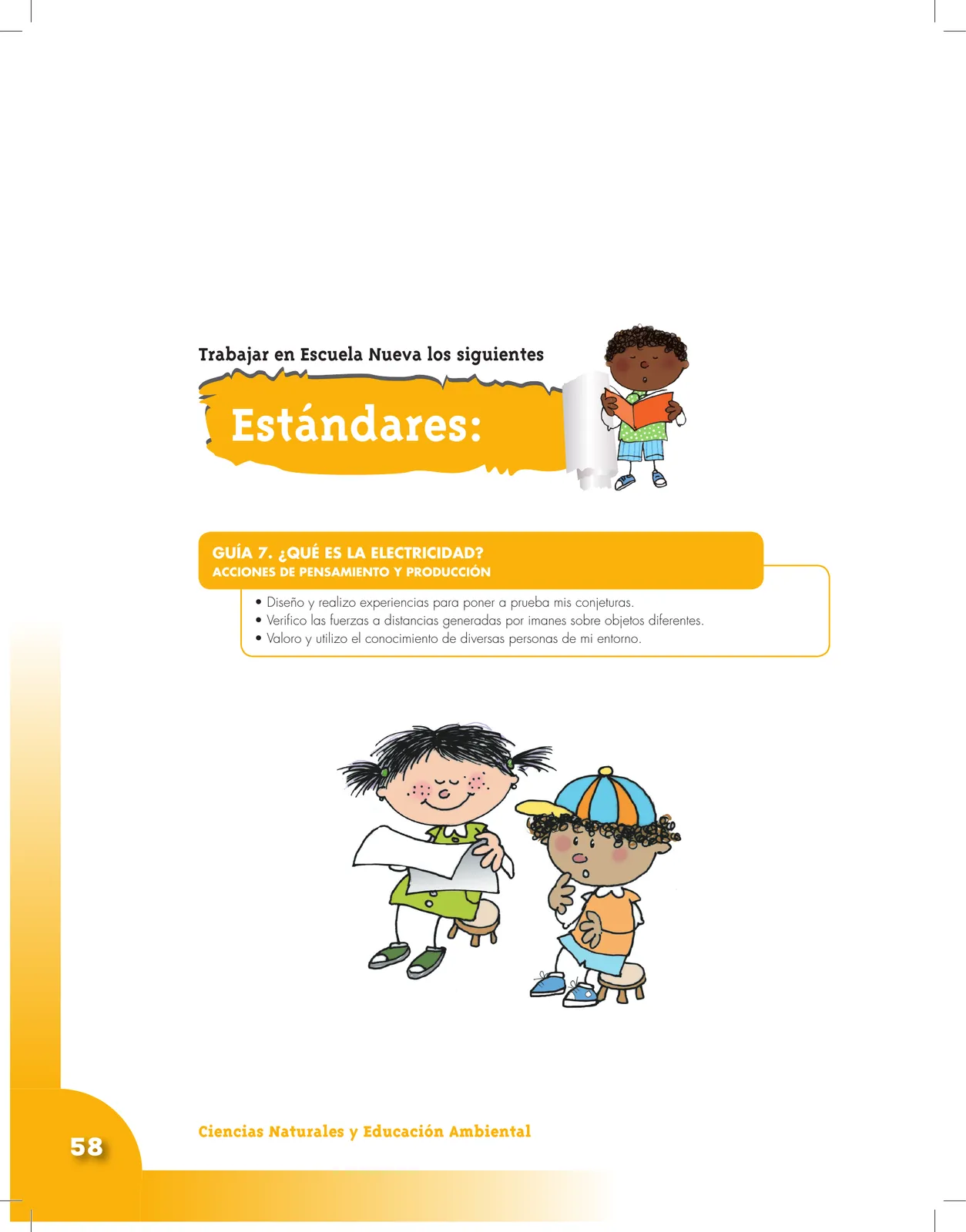 Trabajar en Escuela Nueva los siguientes

Estándares:

GUÍA 7. ¿QUÉ ES LA ELECTRICIDAD?
ACCIONES DE PENSAMIENTO Y PRODUCCIÓN

• Diseño y realizo experiencias para poner a prueba mis conjeturas.
• Verifico las fuerzas a distancias generadas por imanes sobre objetos diferentes.
• Valoro y utilizo el conocimiento de diversas personas de mi entorno.

58

Ciencias Naturales y Educación Ambiental